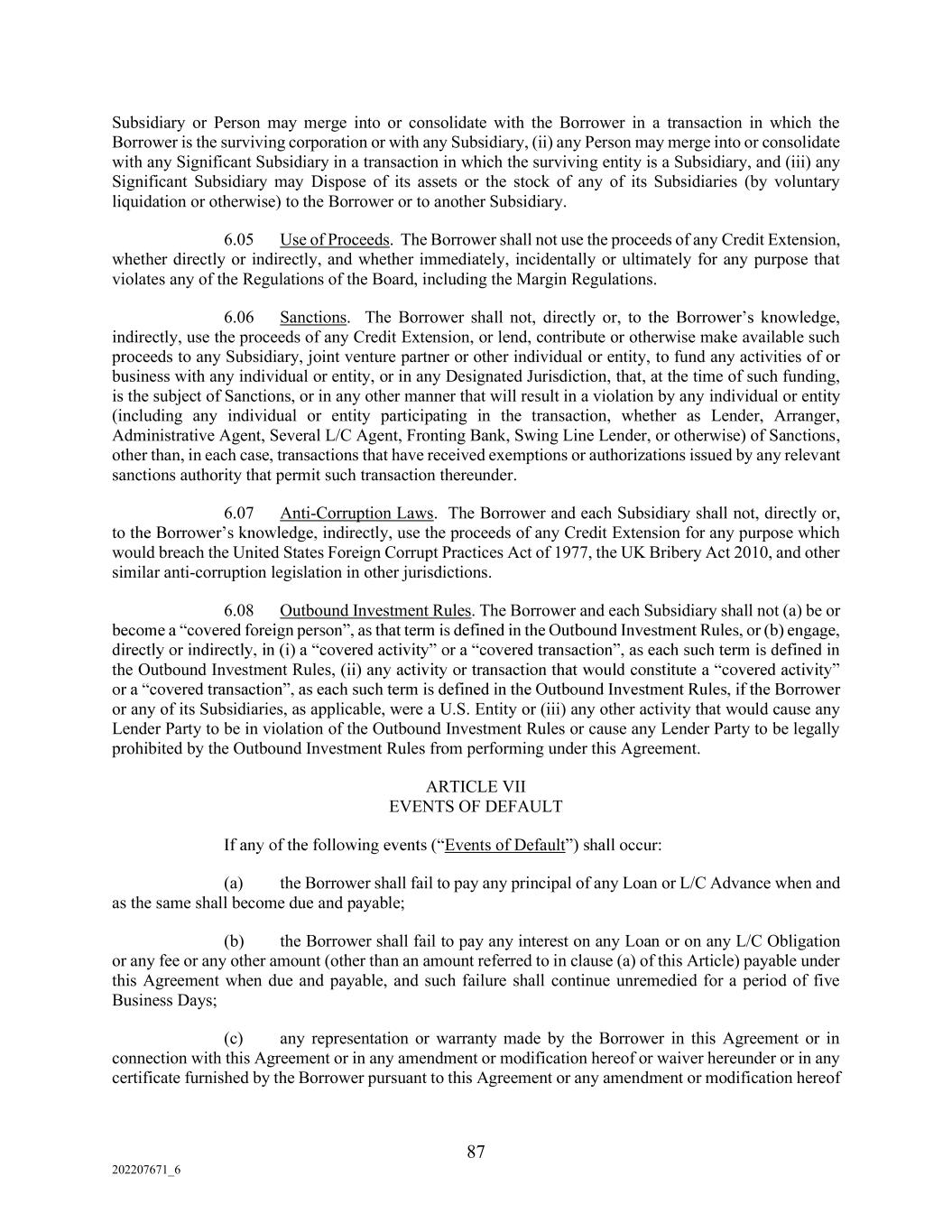 Subsidiary or Person may merge into or consolidate with the Borrower in a transaction in which the Borrower is the surviving corporation or with any Subsidiary, (ii) any Person may merge into or consolidate with any Significant Subsidiary in a transaction in which the surviving entity is a Subsidiary, and (iii) any Significant Subsidiary may Dispose of its assets or the stock of any of its Subsidiaries (by voluntary liquidation or otherwise) to the Borrower or to another Subsidiary.

6.05 Use of Proceeds. The Borrower shall not use the proceeds of any Credit Extension, whether directly or indirectly, and whether immediately, incidentally or ultimately for any purpose that violates any of the Regulations of the Board, including the Margin Regulations.

6.06 Sanctions. The Borrower shall not, directly or, to the Borrower's knowledge, indirectly, use the proceeds of any Credit Extension, or lend, contribute or otherwise make available such proceeds to any Subsidiary, joint venture partner or other individual or entity, to fund any activities of or business with any individual or entity, or in any Designated Jurisdiction, that, at the time of such funding, is the subject of Sanctions, or in any other manner that will result in a violation by any individual or entity (including any individual or entity participating in the transaction, whether as Lender, Arranger, Administrative Agent, Several L/C Agent, Fronting Bank, Swing Line Lender, or otherwise) of Sanctions, other than, in each case, transactions that have received exemptions or authorizations issued by any relevant sanctions authority that permit such transaction thereunder.

6.07 Anti-Corruption Laws. The Borrower and each Subsidiary shall not, directly or, to the Borrower's knowledge, indirectly, use the proceeds of any Credit Extension for any purpose which would breach the United States Foreign Corrupt Practices Act of 1977, the UK Bribery Act 2010, and other similar anti-corruption legislation in other jurisdictions.

6.08 Outbound Investment Rules. The Borrower and each Subsidiary shall not (a) be or become a "covered foreign person", as that term is defined in the Outbound Investment Rules, or (b) engage, directly or indirectly, in (i) a "covered activity" or a "covered transaction", as each such term is defined in the Outbound Investment Rules, (ii) any activity or transaction that would constitute a "covered activity" or a "covered transaction", as each such term is defined in the Outbound Investment Rules, if the Borrower or any of its Subsidiaries, as applicable, were a U.S. Entity or (iii) any other activity that would cause any Lender Party to be in violation of the Outbound Investment Rules or cause any Lender Party to be legally prohibited by the Outbound Investment Rules from performing under this Agreement.

ARTICLE VII
EVENTS OF DEFAULT

If any of the following events ("Events of Default") shall occur:

(a) the Borrower shall fail to pay any principal of any Loan or L/C Advance when and as the same shall become due and payable;

(b) the Borrower shall fail to pay any interest on any Loan or on any L/C Obligation or any fee or any other amount (other than an amount referred to in clause (a) of this Article) payable under this Agreement when due and payable, and such failure shall continue unremedied for a period of five Business Days;

(c) any representation or warranty made by the Borrower in this Agreement or in connection with this Agreement or in any amendment or modification hereof or waiver hereunder or in any certificate furnished by the Borrower pursuant to this Agreement or any amendment or modification hereof

87

202207671_6